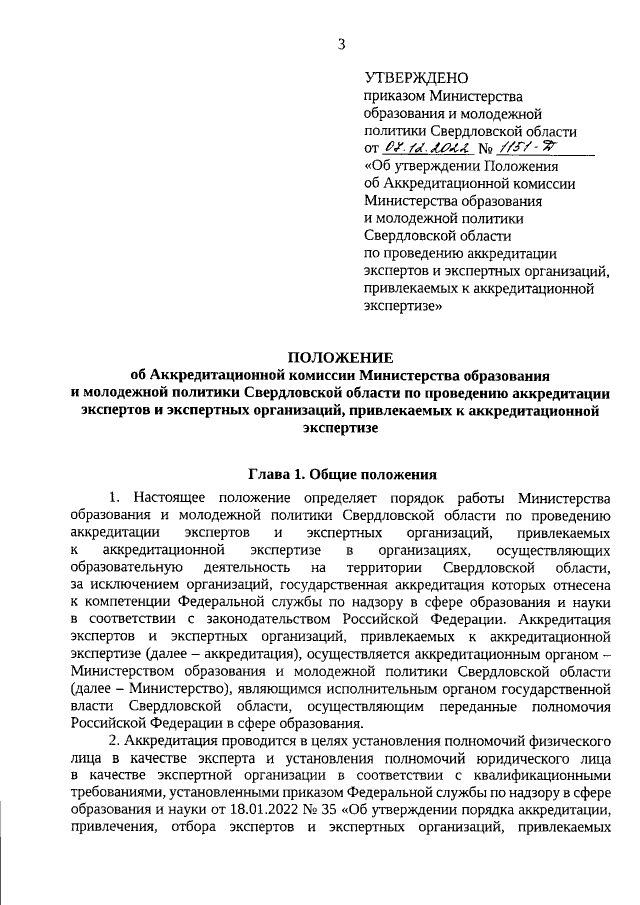 3

УТВЕРЖДЕНО
приказом Министерства образования и молодежной политики Свердловской области
от 07.12.2022 № 1151-Д
«Об утверждении Положения об Аккредитационной комиссии Министерства образования и молодежной политики Свердловской области по проведению аккредитации экспертов и экспертных организаций, привлекаемых к аккредитационной экспертизе»

ПОЛОЖЕНИЕ
об Аккредитационной комиссии Министерства образования и молодежной политики Свердловской области по проведению аккредитации экспертов и экспертных организаций, привлекаемых к аккредитационной экспертизе

Глава 1. Общие положения

1. Настоящее положение определяет порядок работы Министерства образования и молодежной политики Свердловской области по проведению аккредитации экспертов и экспертных организаций, привлекаемых к аккредитационной экспертизе в организациях, осуществляющих образовательную деятельность на территории Свердловской области, за исключением организаций, государственная аккредитация которых отнесена к компетенции Федеральной службы по надзору в сфере образования и науки в соответствии с законодательством Российской Федерации. Аккредитация экспертов и экспертных организаций, привлекаемых к аккредитационной экспертизе (далее – аккредитация), осуществляется аккредитационным органом – Министерством образования и молодежной политики Свердловской области (далее – Министерство), являющимся исполнительным органом государственной власти Свердловской области, осуществляющим переданные полномочия Российской Федерации в сфере образования.

2. Аккредитация проводится в целях установления полномочий физического лица в качестве эксперта и установления полномочий юридического лица в качестве экспертной организации в соответствии с квалификационными требованиями, установленными приказом Федеральной службы по надзору в сфере образования и науки от 18.01.2022 № 35 «Об утверждении порядка аккредитации, привлечения, отбора экспертов и экспертных организаций, привлекаемых